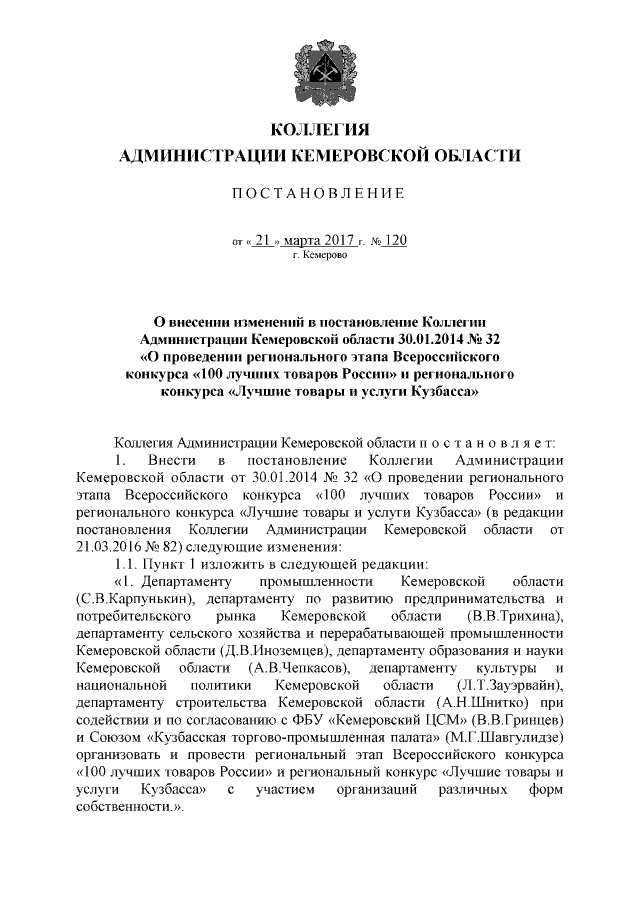 КОЛЛЕГИЯ
АДМИНИСТРАЦИИ КЕМЕРОВСКОЙ ОБЛАСТИ

ПОСТАНОВЛЕНИЕ

от « 21 » марта 2017 г. № 120
г. Кемерово

О внесении изменений в постановление Коллегии Администрации Кемеровской области 30.01.2014 № 32 «О проведении регионального этапа Всероссийского конкурса «100 лучших товаров России» и регионального конкурса «Лучшие товары и услуги Кузбасса»

Коллегия Администрации Кемеровской области п о с т а н о в л я е т:

1. Внести в постановление Коллегии Администрации Кемеровской области от 30.01.2014 № 32 «О проведении регионального этапа Всероссийского конкурса «100 лучших товаров России» и регионального конкурса «Лучшие товары и услуги Кузбасса» (в редакции постановления Коллегии Администрации Кемеровской области от 21.03.2016 № 82) следующие изменения:

1.1. Пункт 1 изложить в следующей редакции:

«1. Департаменту промышленности Кемеровской области (С.В.Карпунькин), департаменту по развитию предпринимательства и потребительского рынка Кемеровской области (В.В.Трихина), департаменту сельского хозяйства и перерабатывающей промышленности Кемеровской области (Д.В.Иноземцев), департаменту образования и науки Кемеровской области (А.В.Чепкасов), департаменту культуры и национальной политики Кемеровской области (Л.Т.Зауэрвайн), департаменту строительства Кемеровской области (А.Н.Шнитко) при содействии и по согласованию с ФБУ «Кемеровский ЦСМ» (В.В.Гринцев) и Союзом «Кузбасская торгово-промышленная палата» (М.Г.Шавгулидзе) организовать и провести региональный этап Всероссийского конкурса «100 лучших товаров России» и региональный конкурс «Лучшие товары и услуги Кузбасса» с участием организаций различных форм собственности.».